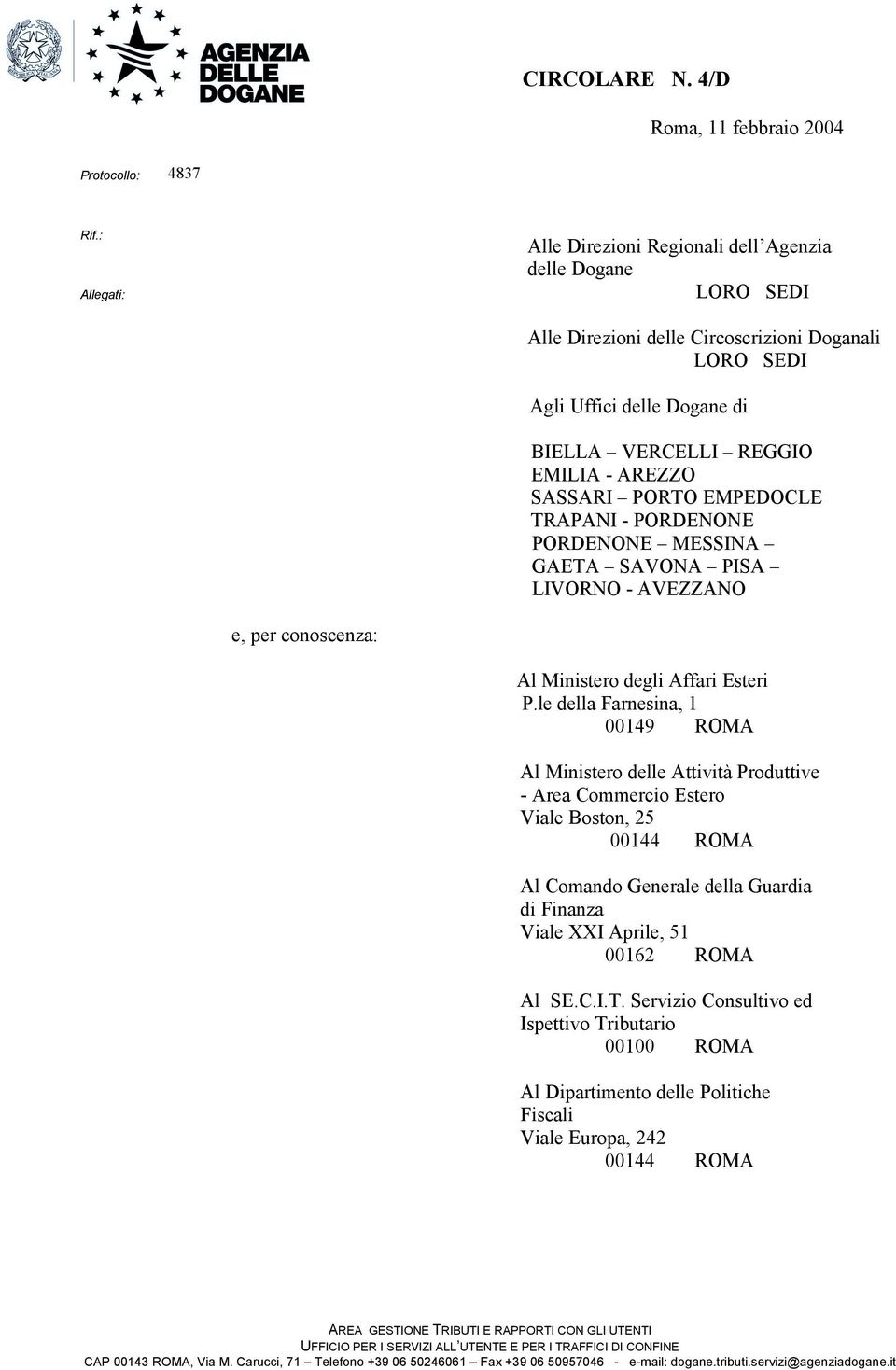 AGENZIA DELLE DOGANE

CIRCOLARE N. 4/D

Roma, 11 febbraio 2004

Protocollo: 4837

Rif.:

Allegati:

Alle Direzioni Regionali dell'Agenzia delle Dogane
LORO SEDI

Alle Direzioni delle Circoscrizioni Doganali
LORO SEDI

Agli Uffici delle Dogane di

BIELLA – VERCELLI – REGGIO EMILIA - AREZZO
SASSARI – PORTO EMPEDOCLE
TRAPANI - PORDENONE
PORDENONE – MESSINA –
GAETA – SAVONA – PISA –
LIVORNO - AVEZZANO

e, per conoscenza:

Al Ministero degli Affari Esteri
P.le della Farnesina, 1
00149 ROMA

Al Ministero delle Attività Produttive - Area Commercio Estero
Viale Boston, 25
00144 ROMA

Al Comando Generale della Guardia di Finanza
Viale XXI Aprile, 51
00162 ROMA

Al SE.C.I.T. Servizio Consultivo ed Ispettivo Tributario
00100 ROMA

Al Dipartimento delle Politiche Fiscali
Viale Europa, 242
00144 ROMA

AREA GESTIONE TRIBUTI E RAPPORTI CON GLI UTENTI
UFFICIO PER I SERVIZI ALL'UTENTE E PER I TRAFFICI DI CONFINE
CAP 00143 ROMA, Via M. Carucci, 71 – Telefono +39 06 50246061 – Fax +39 06 50957046 - e-mail: dogane.tributi.servizi@agenziadogane.it